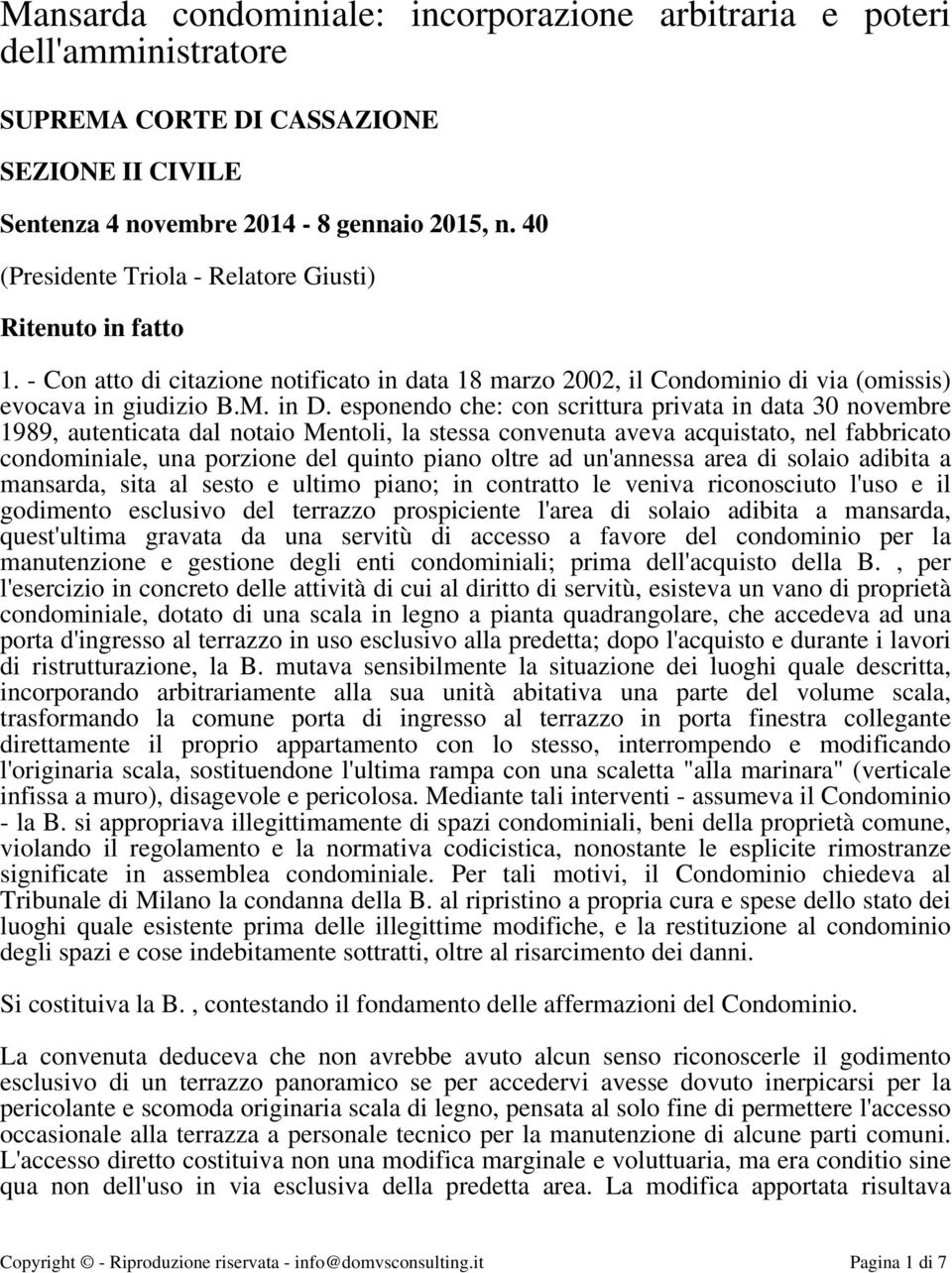 Mansarda condominiale: incorporazione arbitraria e poteri dell'amministratore

SUPREMA CORTE DI CASSAZIONE

SEZIONE II CIVILE

Sentenza 4 novembre 2014 - 8 gennaio 2015, n. 40

(Presidente Triola - Relatore Giusti)

Ritenuto in fatto

1. - Con atto di citazione notificato in data 18 marzo 2002, il Condominio di via (omissis) evocava in giudizio B.M. in D. esponendo che: con scrittura privata in data 30 novembre 1989, autenticata dal notaio Mentoli, la stessa convenuta aveva acquistato, nel fabbricato condominiale, una porzione del quinto piano oltre ad un'annessa area di solaio adibita a mansarda, sita al sesto e ultimo piano; in contratto le veniva riconosciuto l'uso e il godimento esclusivo del terrazzo prospiciente l'area di solaio adibita a mansarda, quest'ultima gravata da una servitù di accesso a favore del condominio per la manutenzione e gestione degli enti condominiali; prima dell'acquisto della B. , per l'esercizio in concreto delle attività di cui al diritto di servitù, esisteva un vano di proprietà condominiale, dotato di una scala in legno a pianta quadrangolare, che accedeva ad una porta d'ingresso al terrazzo in uso esclusivo alla predetta; dopo l'acquisto e durante i lavori di ristrutturazione, la B. mutava sensibilmente la situazione dei luoghi quale descritta, incorporando arbitrariamente alla sua unità abitativa una parte del volume scala, trasformando la comune porta di ingresso al terrazzo in porta finestra collegante direttamente il proprio appartamento con lo stesso, interrompendo e modificando l'originaria scala, sostituendone l'ultima rampa con una scaletta "alla marinara" (verticale infissa a muro), disagevole e pericolosa. Mediante tali interventi - assumeva il Condominio - la B. si appropriava illegittimamente di spazi condominiali, beni della proprietà comune, violando il regolamento e la normativa codicistica, nonostante le esplicite rimostranze significate in assemblea condominiale. Per tali motivi, il Condominio chiedeva al Tribunale di Milano la condanna della B. al ripristino a propria cura e spese dello stato dei luoghi quale esistente prima delle illegittime modifiche, e la restituzione al condominio degli spazi e cose indebitamente sottratti, oltre al risarcimento dei danni.

Si costituiva la B. , contestando il fondamento delle affermazioni del Condominio.

La convenuta deduceva che non avrebbe avuto alcun senso riconoscerle il godimento esclusivo di un terrazzo panoramico se per accedervi avesse dovuto inerpicarsi per la pericolante e scomoda originaria scala di legno, pensata al solo fine di permettere l'accesso occasionale alla terrazza a personale tecnico per la manutenzione di alcune parti comuni. L'accesso diretto costituiva non una modifica marginale e voluttuaria, ma era conditio sine qua non dell'uso in via esclusiva della predetta area. La modifica apportata risultava

Copyright © - Riproduzione riservata - info@domvsconsulting.it Pagina 1 di 7